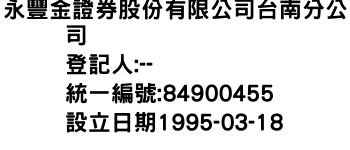 永豐金證券股份有限公司台南分公司
登記人:--
統一編號:84900455
設立日期1995-03-18